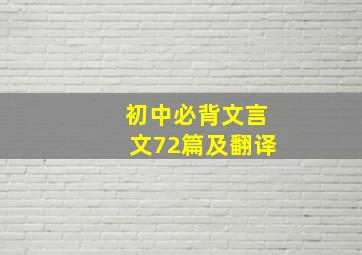 初中必背文言文72篇及翻译